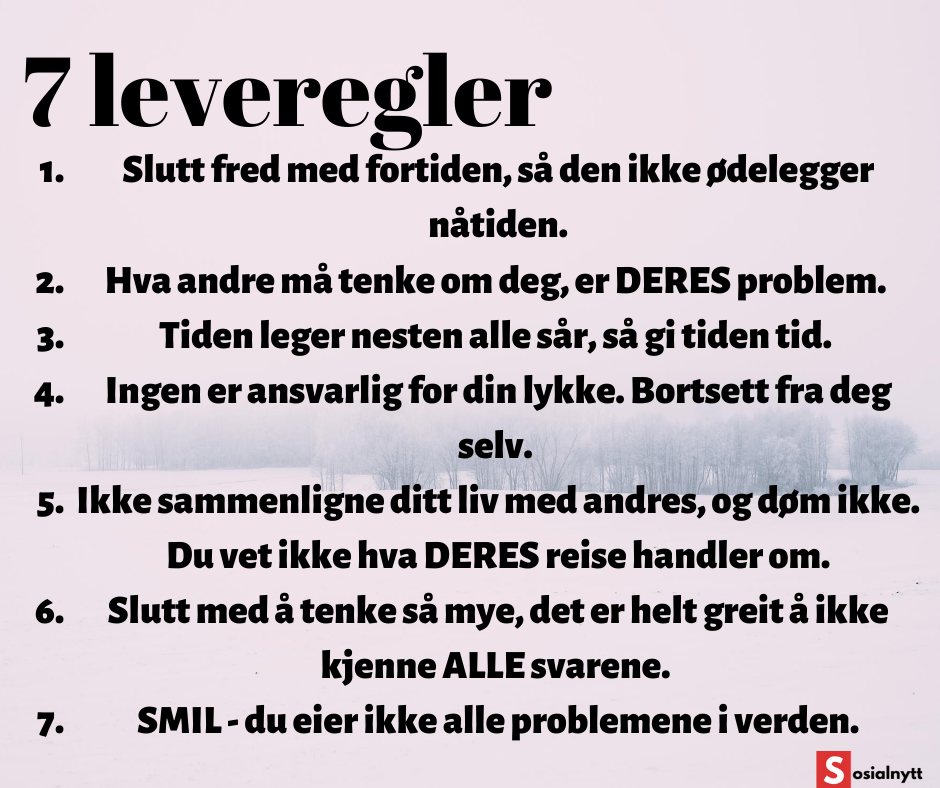 7 leveregler

1. Slutt fred med fortiden, så den ikke ødelegger nåtiden.
2. Hva andre må tenke om deg, er DERES problem.
3. Tiden leger nesten alle sår, så gi tiden tid.
4. Ingen er ansvarlig for din lykke. Bortsett fra deg selv.
5. Ikke sammenligne ditt liv med andres, og døm ikke. Du vet ikke hva DERES reise handler om.
6. Slutt med å tenke så mye, det er helt greit å ikke kjenne ALLE svarene.
7. SMIL - du eier ikke alle problemene i verden.

Sosialnytt